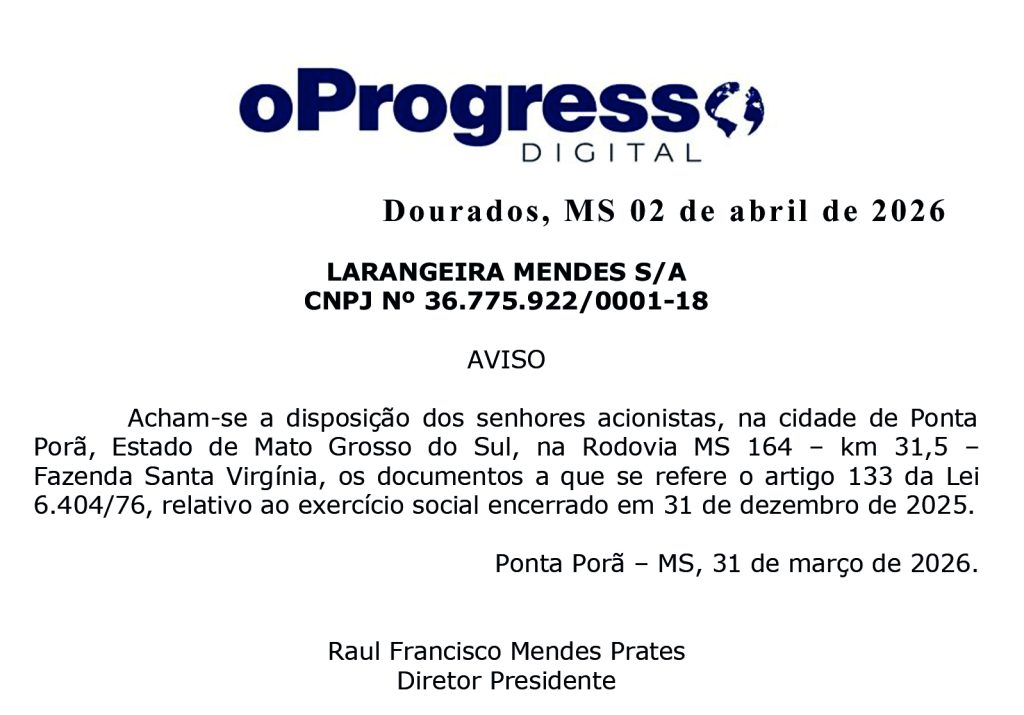 oProgresso
DIGITAL

Dourados, MS 02 de abril de 2026

LARANGEIRA MENDES S/A
CNPJ Nº 36.775.922/0001-18

AVISO

Acham-se a disposição dos senhores acionistas, na cidade de Ponta Porã, Estado de Mato Grosso do Sul, na Rodovia MS 164 – km 31,5 – Fazenda Santa Virgínia, os documentos a que se refere o artigo 133 da Lei 6.404/76, relativo ao exercício social encerrado em 31 de dezembro de 2025.

Ponta Porã – MS, 31 de março de 2026.

Raul Francisco Mendes Prates
Diretor Presidente